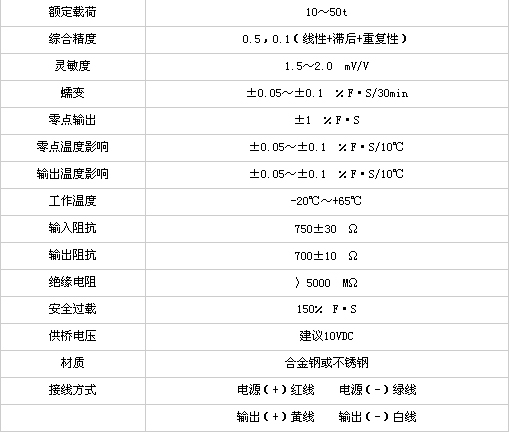 | 额定载荷 | 10～50t |
|---|---|
| 综合精度 | 0.5，0.1（线性+滞后+重复性） |
| 灵敏度 | 1.5～2.0 mV/V |
| 蠕变 | ±0.05～±0.1 ％F·S/30min |
| 零点输出 | ±1 ％F·S |
| 零点温度影响 | ±0.05～±0.1 ％F·S/10℃ |
| 输出温度影响 | ±0.05～±0.1 ％F·S/10℃ |
| 工作温度 | -20℃～+65℃ |
| 输入阻抗 | 750±30 Ω |
| 输出阻抗 | 700±10 Ω |
| 绝缘电阻 | 〉5000 MΩ |
| 安全过载 | 150％ F·S |
| 供桥电压 | 建议10VDC |
| 材质 | 合金钢或不锈钢 |
| 接线方式 | 电源（+）红线 电源（-）绿线 |
| | 输出（+）黄线 输出（-）白线 |